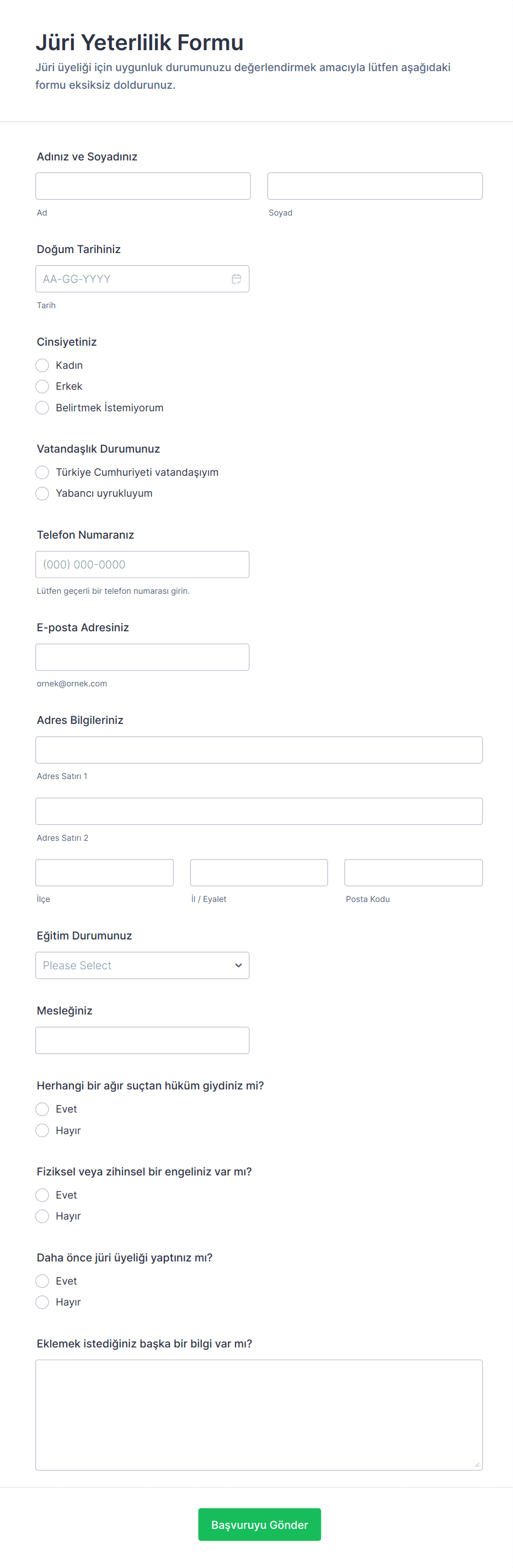 Jüri Yeterlilik Formu

Jüri üyeliği için uygunluk durumunuzu değerlendirmek amacıyla lütfen aşağıdaki formu eksiksiz doldurunuz.

Adınız ve Soyadınız

Ad

Soyad

Doğum Tarihiniz

AA-GG-YYYY

Tarih

Cinsiyetiniz

Kadın

Erkek

Belirtmek İstemiyorum

Vatandaşlık Durumunuz

Türkiye Cumhuriyeti vatandaşıyım

Yabancı uyrukluyum

Telefon Numaranız

(000) 000-0000

Lütfen geçerli bir telefon numarası girin.

E-posta Adresiniz

ornek@ornek.com

Adres Bilgileriniz

Adres Satırı 1

Adres Satırı 2

İlçe

İl / Eyalet

Posta Kodu

Eğitim Durumunuz

Please Select

Mesleğiniz

Herhangi bir ağır suçtan hüküm giydiniz mi?

Evet

Hayır

Fiziksel veya zihinsel bir engeliniz var mı?

Evet

Hayır

Daha önce jüri üyeliği yaptınız mı?

Evet

Hayır

Eklemek istediğiniz başka bir bilgi var mı?

Başvuruyu Gönder